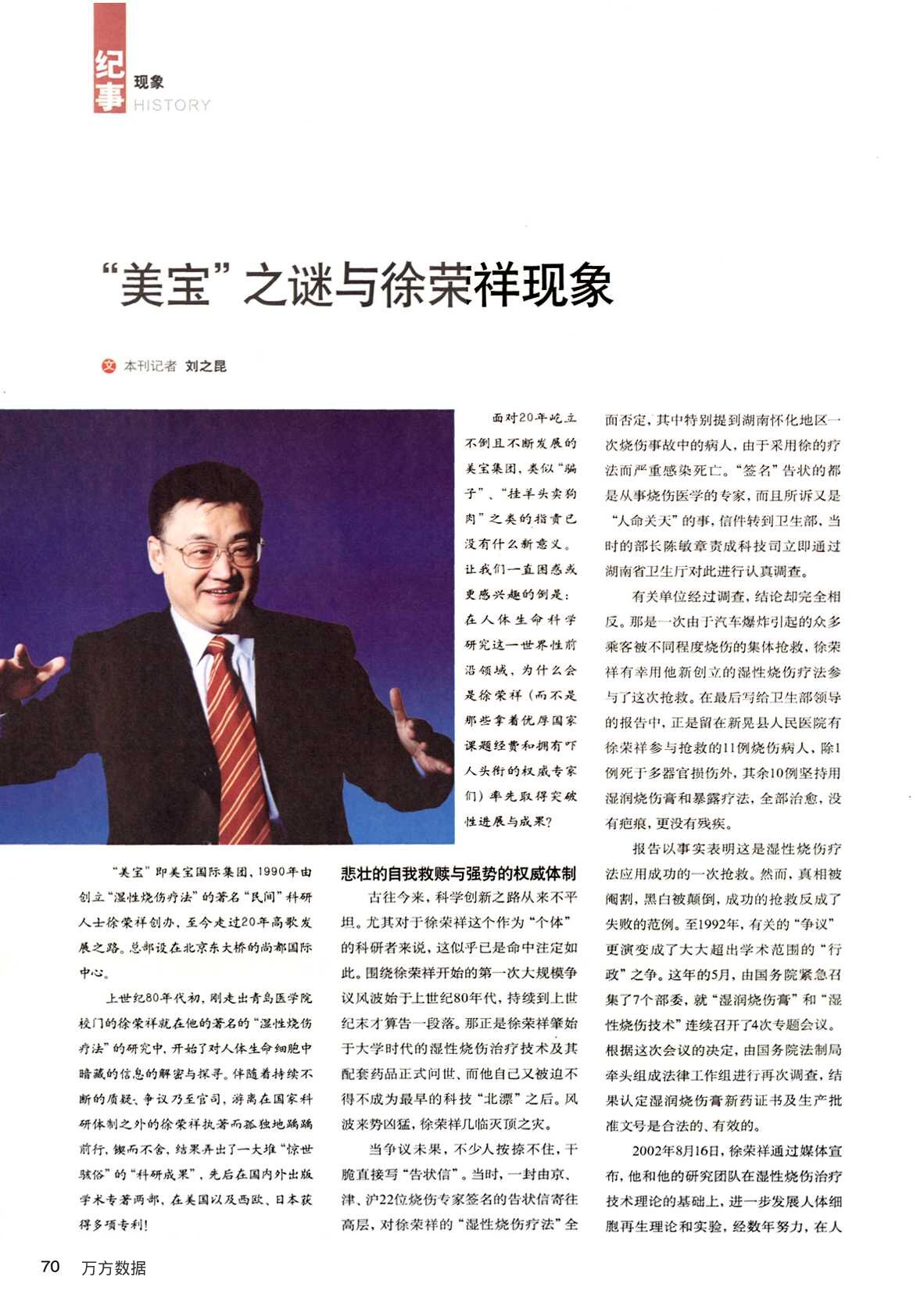 纪事 现象 HISTORY

“美宝”之谜与徐荣祥现象

文 本刊记者 刘之昆

面对20年屹立不倒且不断发展的美宝集团，类似“骗子”、“挂羊头卖狗肉”之类的指责已没有什么新意义。让我们一直困惑或更感兴趣的倒是：在人体生命科学研究这一世界性前沿领域，为什么会是徐荣祥（而不是那些拿着优厚国家课题经费和拥有吓人头衔的权威专家们）率先取得突破性进展与成果？

“美宝”即美宝国际集团，1990年由创立“湿性烧伤疗法”的著名“民间”科研人士徐荣祥创办，至今走过20年高歌发展之路。总部设在北京东大桥的尚都国际中心。

上世纪80年代初，刚走出青岛医学院校门的徐荣祥就在他的著名的“湿性烧伤疗法”的研究中，开始了对人体生命细胞中暗藏的信息的解密与探寻。伴随着持续不断的质疑、争议乃至官司，游离在国家科研体制之外的徐荣祥执著而孤独地踽踽前行，锲而不舍，结果弄出了一大堆“惊世骇俗”的“科研成果”，先后在国内外出版学术专著两部，在美国以及西欧、日本获得多项专利！

悲壮的自我救赎与强势的权威体制

古往今来，科学创新之路从来不平坦。尤其对于徐荣祥这个作为“个体”的科研者来说，这似乎已是命中注定如此。围绕徐荣祥开始的第一次大规模争议风波始于上世纪80年代，持续到上世纪末才算告一段落。那正是徐荣祥肇始于大学时代的湿性烧伤治疗技术及其配套药品正式问世、而他自己又被迫不得不成为最早的科技“北漂”之后。风波来势凶猛，徐荣祥几临灭顶之灾。

当争议未果，不少人按捺不住，干脆直接写“告状信”。当时，一封由京、津、沪22位烧伤专家签名的告状信寄往高层，对徐荣祥的“湿性烧伤疗法”全面否定，其中特别提到湖南怀化地区一次烧伤事故中的病人，由于采用徐的疗法而严重感染死亡。“签名”告状的都是从事烧伤医学的专家，而且所诉又是“人命关天”的事，信件转到卫生部，当时的部长陈敏章责成科技司立即通过湖南省卫生厅对此进行认真调查。

有关单位经过调查，结论却完全相反。那是一次由于汽车爆炸引起的众多乘客被不同程度烧伤的集体抢救，徐荣祥有幸用他新创立的湿性烧伤疗法参与了这次抢救。在最后写给卫生部领导的报告中，正是留在新晃县人民医院有徐荣祥参与抢救的11例烧伤病人，除1例死于多器官损伤外，其余10例坚持用湿润烧伤膏和暴露疗法，全部治愈，没有疤痕，更没有残疾。

报告以事实表明这是湿性烧伤疗法应用成功的一次抢救。然而，真相被阉割，黑白被颠倒，成功的抢救反成了失败的范例。至1992年，有关的“争议”更演变成了大大超出学术范围的“行政”之争。这年的5月，由国务院紧急召集了7个部委，就“湿润烧伤膏”和“湿性烧伤技术”连续召开了4次专题会议。根据这次会议的决定，由国务院法制局牵头组成法律工作组进行再次调查，结果认定湿润烧伤膏新药证书及生产批准文号是合法的、有效的。

2002年8月16日，徐荣祥通过媒体宣布，他和他的研究团队在湿性烧伤治疗技术理论的基础上，进一步发展人体细胞再生理论和实验，经数年努力，在人

70 万方数据